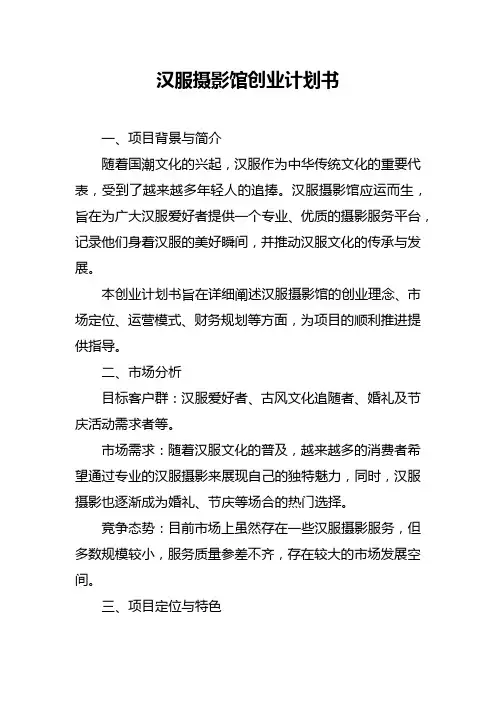 汉服摄影馆创业计划书

一、项目背景与简介

随着国潮文化的兴起，汉服作为中华传统文化的重要代表，受到了越来越多年轻人的追捧。汉服摄影馆应运而生，旨在为广大汉服爱好者提供一个专业、优质的摄影服务平台，记录他们身着汉服的美好瞬间，并推动汉服文化的传承与发展。

本创业计划书旨在详细阐述汉服摄影馆的创业理念、市场定位、运营模式、财务规划等方面，为项目的顺利推进提供指导。

二、市场分析

目标客户群：汉服爱好者、古风文化追随者、婚礼及节庆活动需求者等。

市场需求：随着汉服文化的普及，越来越多的消费者希望通过专业的汉服摄影来展现自己的独特魅力，同时，汉服摄影也逐渐成为婚礼、节庆等场合的热门选择。

竞争态势：目前市场上虽然存在一些汉服摄影服务，但多数规模较小，服务质量参差不齐，存在较大的市场发展空间。

三、项目定位与特色